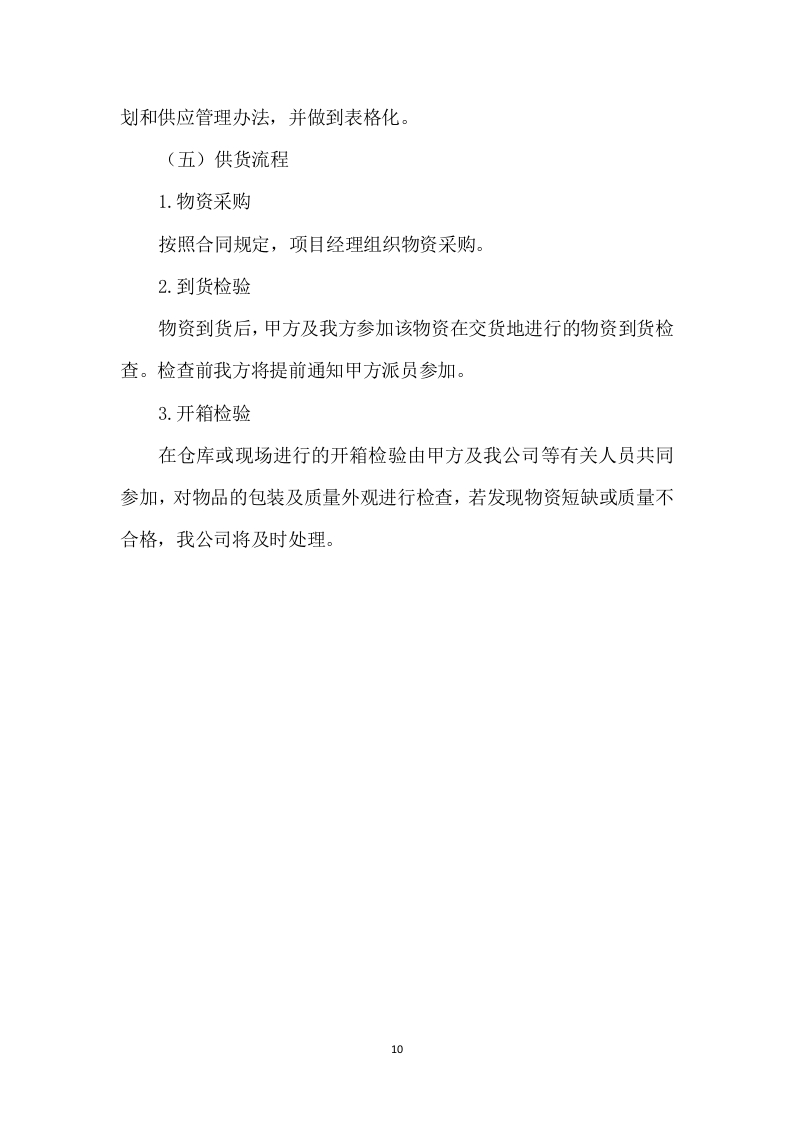 划和供应管理办法，并做到表格化。

（五）供货流程

1.物资采购

按照合同规定，项目经理组织物资采购。

2.到货检验

物资到货后，甲方及我方参加该物资在交货地进行的物资到货检查。检查前我方将提前通知甲方派员参加。

3.开箱检验

在仓库或现场进行的开箱检验由甲方及我公司等有关人员共同参加，对物品的包装及质量外观进行检查，若发现物资短缺或质量不合格，我公司将及时处理。

10